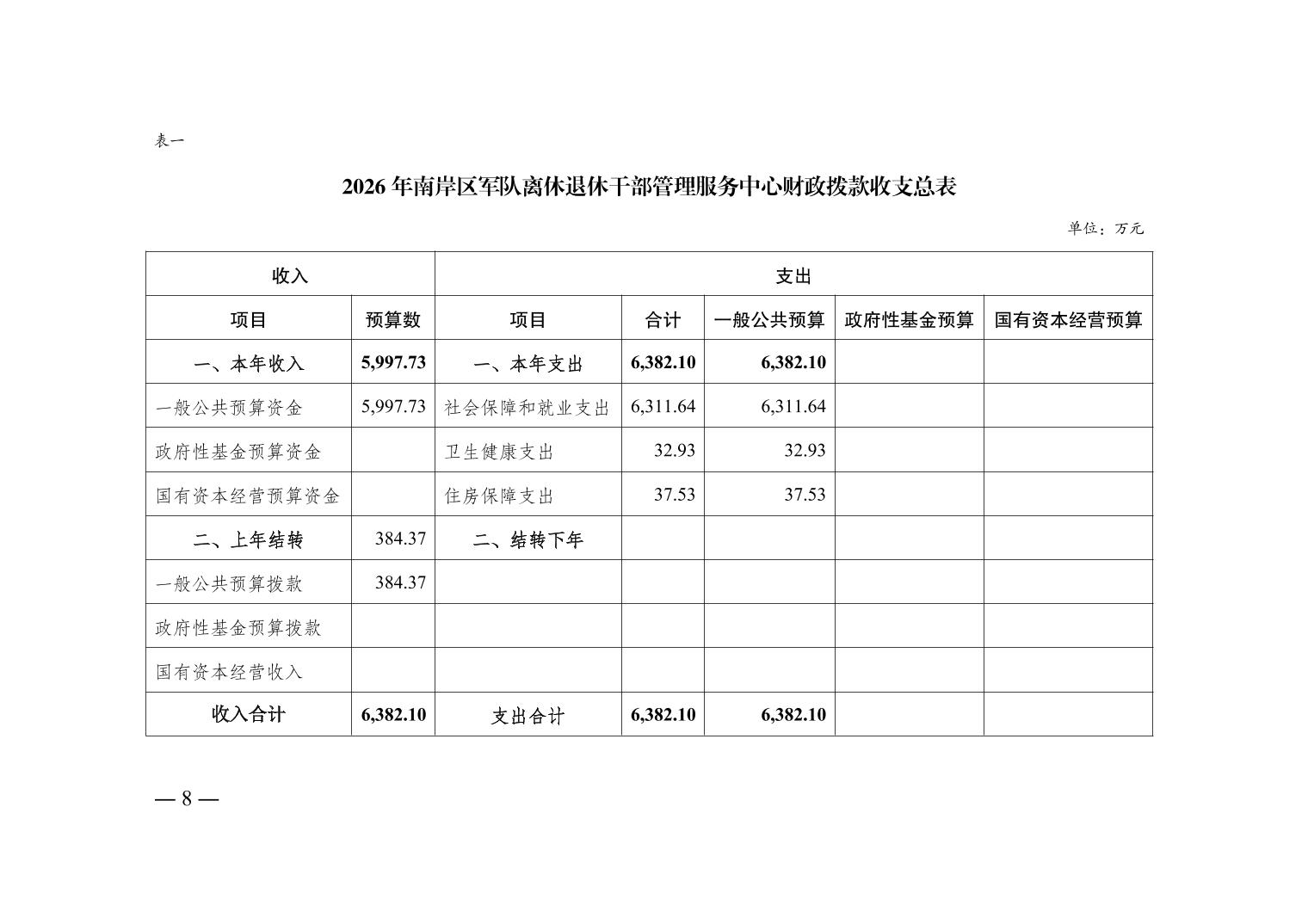 表一

2026 年南岸区军队离休退休干部管理服务中心财政拨款收支总表

单位：万元

| 收入 | | 支出 | | | | |
|---|---|---|---|---|---|---|
| 项目 | 预算数 | 项目 | 合计 | 一般公共预算 | 政府性基金预算 | 国有资本经营预算 |
| 一、本年收入 | 5,997.73 | 一、本年支出 | 6,382.10 | 6,382.10 | | |
| 一般公共预算资金 | 5,997.73 | 社会保障和就业支出 | 6,311.64 | 6,311.64 | | |
| 政府性基金预算资金 | | 卫生健康支出 | 32.93 | 32.93 | | |
| 国有资本经营预算资金 | | 住房保障支出 | 37.53 | 37.53 | | |
| 二、上年结转 | 384.37 | 二、结转下年 | | | | |
| 一般公共预算拨款 | 384.37 | | | | | |
| 政府性基金预算拨款 | | | | | | |
| 国有资本经营收入 | | | | | | |
| 收入合计 | 6,382.10 | 支出合计 | 6,382.10 | 6,382.10 | | |

— 8 —